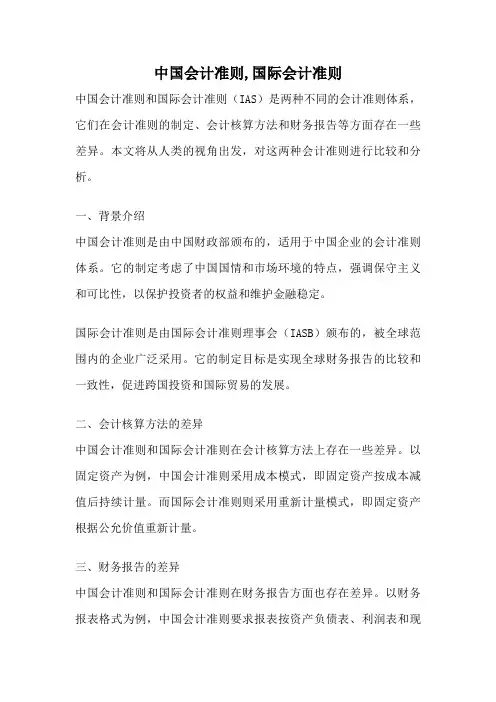 中国会计准则,国际会计准则

中国会计准则和国际会计准则（IAS）是两种不同的会计准则体系，它们在会计准则的制定、会计核算方法和财务报告等方面存在一些差异。本文将从人类的视角出发，对这两种会计准则进行比较和分析。

一、背景介绍

中国会计准则是由中国财政部颁布的，适用于中国企业的会计准则体系。它的制定考虑了中国国情和市场环境的特点，强调保守主义和可比性，以保护投资者的权益和维护金融稳定。

国际会计准则是由国际会计准则理事会（IASB）颁布的，被全球范围内的企业广泛采用。它的制定目标是实现全球财务报告的比较和一致性，促进跨国投资和国际贸易的发展。

二、会计核算方法的差异

中国会计准则和国际会计准则在会计核算方法上存在一些差异。以固定资产为例，中国会计准则采用成本模式，即固定资产按成本减值后持续计量。而国际会计准则则采用重新计量模式，即固定资产根据公允价值重新计量。

三、财务报告的差异

中国会计准则和国际会计准则在财务报告方面也存在差异。以财务报表格式为例，中国会计准则要求报表按资产负债表、利润表和现